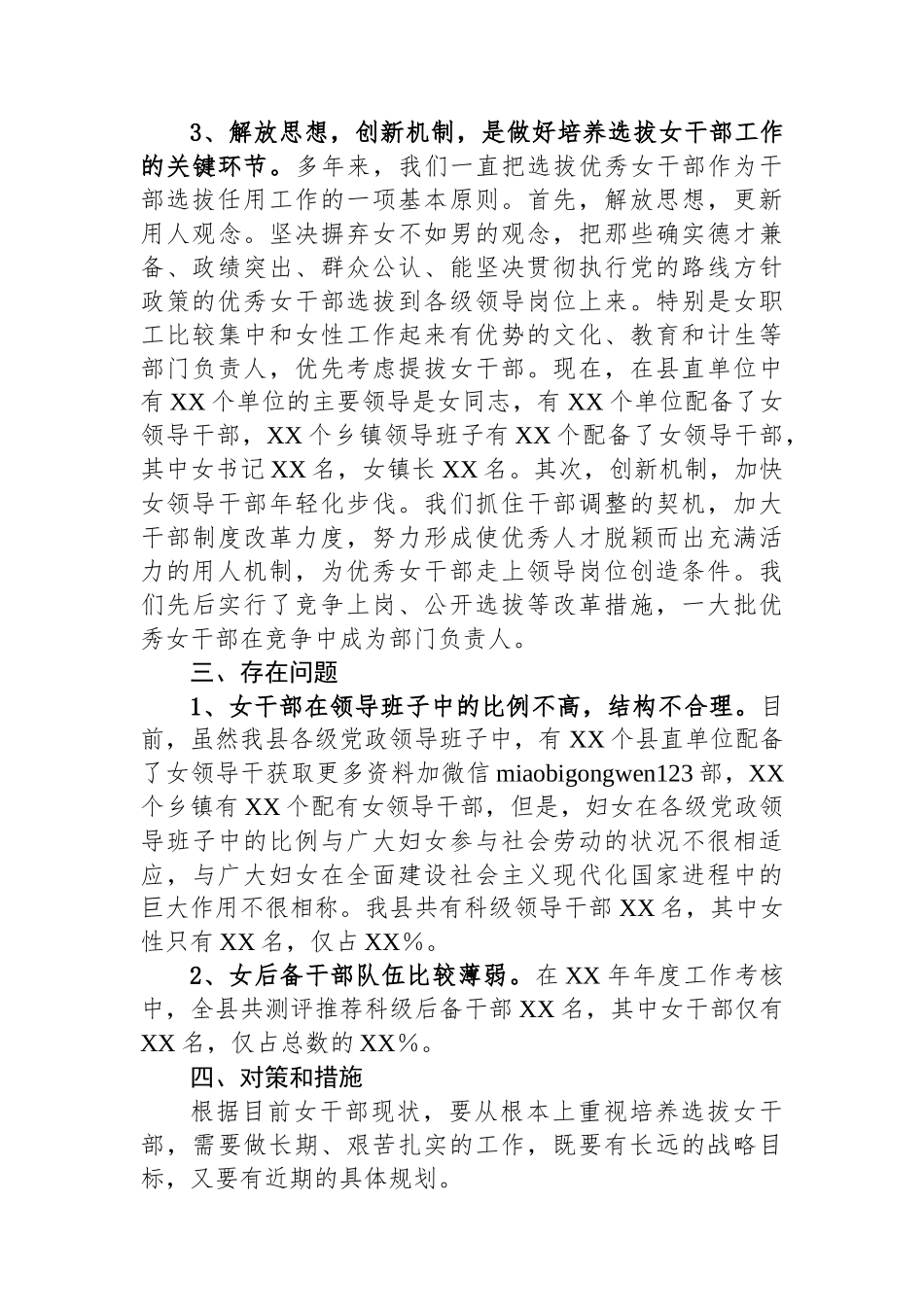 3、解放思想，创新机制，是做好培养选拔女干部工作的关键环节。多年来，我们一直把选拔优秀女干部作为干部选拔任用工作的一项基本原则。首先，解放思想，更新用人观念。坚决摒弃女不如男的观念，把那些确实德才兼备、政绩突出、群众公认、能坚决贯彻执行党的路线方针政策的优秀女干部选拔到各级领导岗位上来。特别是女职工比较集中和女性工作起来有优势的文化、教育和计生等部门负责人，优先考虑提拔女干部。现在，在县直单位中有XX个单位的主要领导是女同志，有XX个单位配备了女领导干部，XX个乡镇领导班子有XX个配备了女领导干部，其中女书记XX名，女镇长XX名。其次，创新机制，加快女领导干部年轻化步伐。我们抓住干部调整的契机，加大干部制度改革力度，努力形成使优秀人才脱颖而出充满活力的用人机制，为优秀女干部走上领导岗位创造条件。我们先后实行了竞争上岗、公开选拔等改革措施，一大批优秀女干部在竞争中成为部门负责人。

三、存在问题

1、女干部在领导班子中的比例不高，结构不合理。目前，虽然我县各级党政领导班子中，有XX个县直单位配备了女领导干获取更多资料加微信miaobigongwen123部，XX个乡镇有XX个配有女领导干部，但是，妇女在各级党政领导班子中的比例与广大妇女参与社会劳动的状况不很相适应，与广大妇女在全面建设社会主义现代化国家进程中的巨大作用不很相称。我县共有科级领导干部XX名，其中女性只有XX名，仅占XX%。

2、女后备干部队伍比较薄弱。在XX年年度工作考核中，全县共测评推荐科级后备干部XX名，其中女干部仅有XX名，仅占总数的XX%。

四、对策和措施

根据目前女干部现状，要从根本上重视培养选拔女干部，需要做长期、艰苦扎实的工作，既要有长远的战略目标，又要有近期的具体规划。